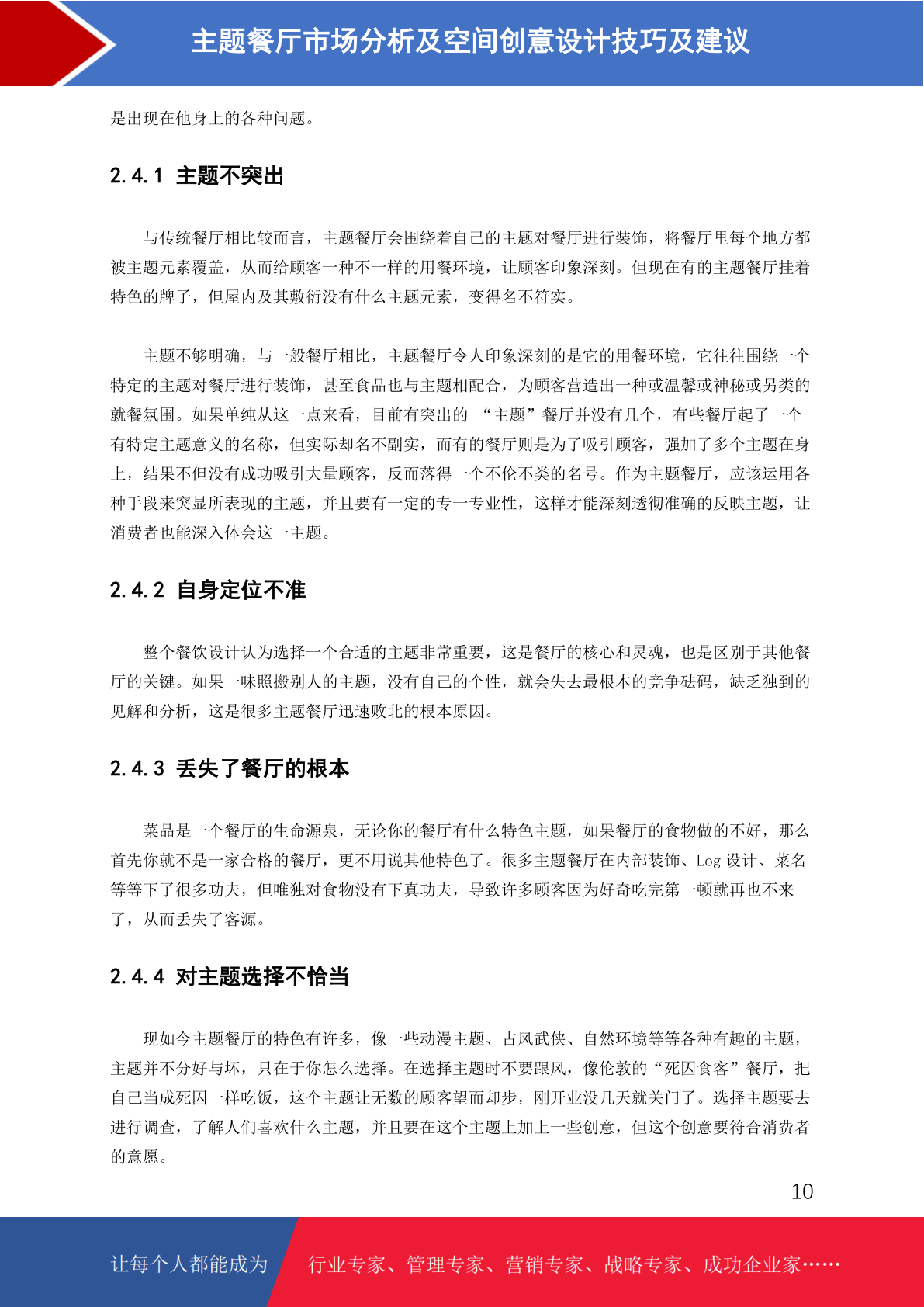 主题餐厅市场分析及空间创意设计技巧及建议

是出现在他身上的各种问题。

2.4.1 主题不突出

与传统餐厅相比较而言，主题餐厅会围绕着自己的主题对餐厅进行装饰，将餐厅里每个地方都被主题元素覆盖，从而给顾客一种不一样的用餐环境，让顾客印象深刻。但现在有的主题餐厅挂着特色的牌子，但屋内及其敷衍没有什么主题元素，变得名不符实。

主题不够明确，与一般餐厅相比，主题餐厅令人印象深刻的是它的用餐环境，它往往围绕一个特定的主题对餐厅进行装饰，甚至食品也与主题相配合，为顾客营造出一种或温馨或神秘或另类的就餐氛围。如果单纯从这一点来看，目前有突出的 “主题”餐厅并没有几个，有些餐厅起了一个有特定主题意义的名称，但实际却名不副实，而有的餐厅则是为了吸引顾客，强加了多个主题在身上，结果不但没有成功吸引大量顾客，反而落得一个不伦不类的名号。作为主题餐厅，应该运用各种手段来突显所表现的主题，并且要有一定的专一专业性，这样才能深刻透彻准确的反映主题，让消费者也能深入体会这一主题。

2.4.2 自身定位不准

整个餐饮设计认为选择一个合适的主题非常重要，这是餐厅的核心和灵魂，也是区别于其他餐厅的关键。如果一味照搬别人的主题，没有自己的个性，就会失去最根本的竞争砝码，缺乏独到的见解和分析，这是很多主题餐厅迅速败北的根本原因。

2.4.3 丢失了餐厅的根本

菜品是一个餐厅的生命源泉，无论你的餐厅有什么特色主题，如果餐厅的食物做的不好，那么首先你就不是一家合格的餐厅，更不用说其他特色了。很多主题餐厅在内部装饰、Log 设计、菜名等等下了很多功夫，但唯独对食物没有下真功夫，导致许多顾客因为好奇吃完第一顿就再也不来了，从而丢失了客源。

2.4.4 对主题选择不恰当

现如今主题餐厅的特色有许多，像一些动漫主题、古风武侠、自然环境等等各种有趣的主题，主题并不分好与坏，只在于你怎么选择。在选择主题时不要跟风，像伦敦的“死囚食客”餐厅，把自己当成死囚一样吃饭，这个主题让无数的顾客望而却步，刚开业没几天就关门了。选择主题要去进行调查，了解人们喜欢什么主题，并且要在这个主题上加上一些创意，但这个创意要符合消费者的意愿。

10

让每个人都能成为 行业专家、管理专家、营销专家、战略专家、成功企业家……